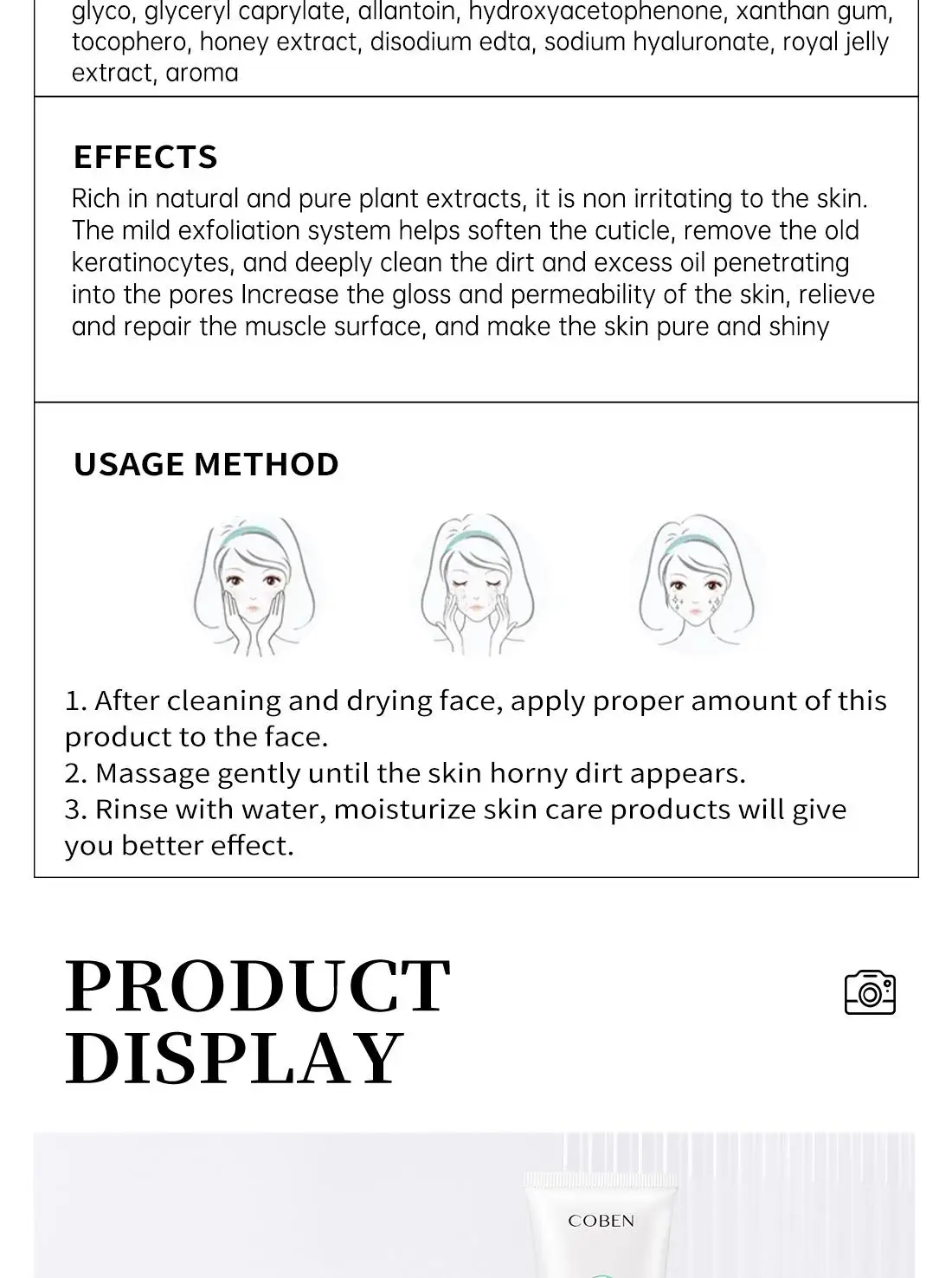 glyco, glyceryl caprylate, allantoin, hydroxyacetophenone, xanthan gum, tocophero, honey extract, disodium edta, sodium hyaluronate, royal jelly extract, aroma

EFFECTS

Rich in natural and pure plant extracts, it is non irritating to the skin. The mild exfoliation system helps soften the cuticle, remove the old keratinocytes, and deeply clean the dirt and excess oil penetrating into the pores Increase the gloss and permeability of the skin, relieve and repair the muscle surface, and make the skin pure and shiny

USAGE METHOD

1. After cleaning and drying face, apply proper amount of this product to the face.
2. Massage gently until the skin horny dirt appears.
3. Rinse with water, moisturize skin care products will give you better effect.

PRODUCT DISPLAY

COBEN